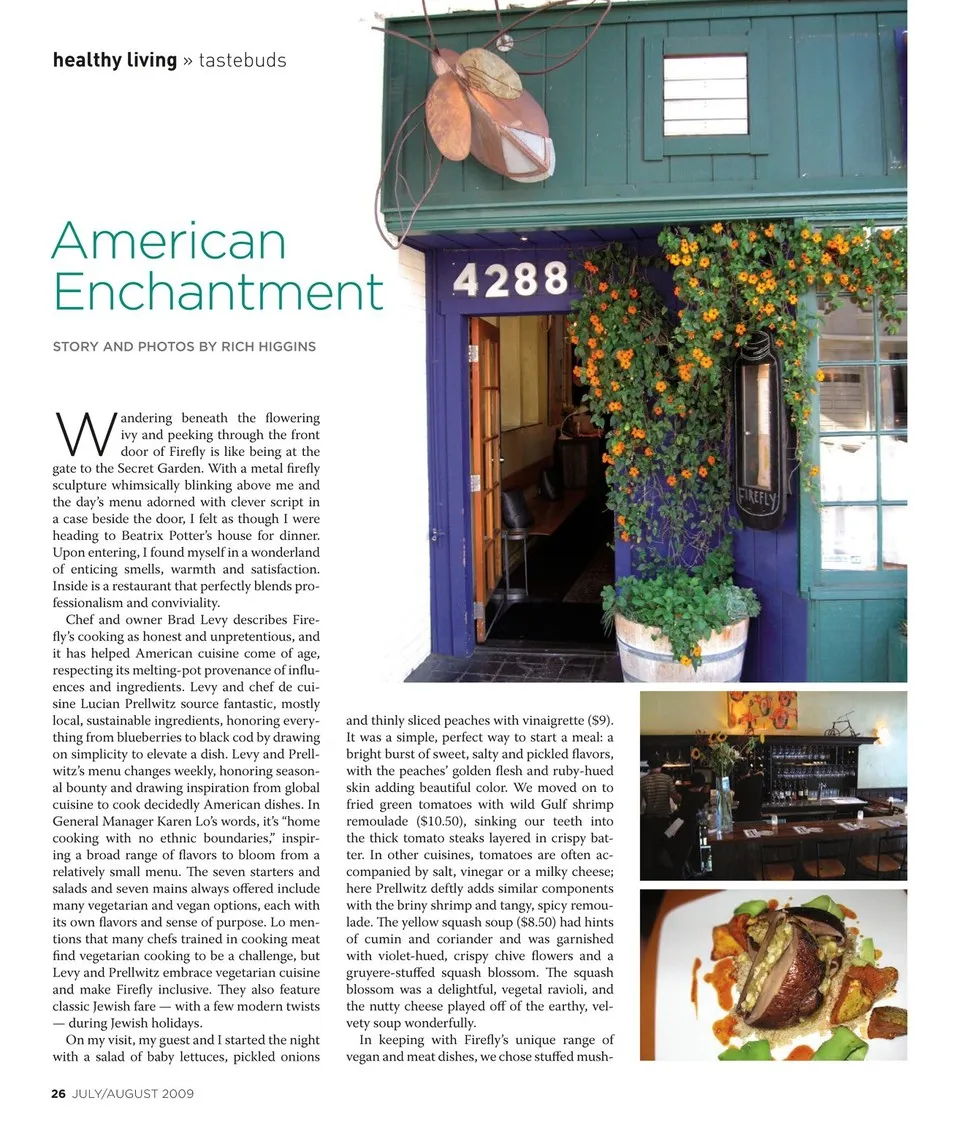 healthy living » tastebuds

American Enchantment

STORY AND PHOTOS BY RICH HIGGINS

Wandering beneath the flowering ivy and peeking through the front door of Firefly is like being at the gate to the Secret Garden. With a metal firefly sculpture whimsically blinking above me and the day's menu adorned with clever script in a case beside the door, I felt as though I were heading to Beatrix Potter's house for dinner. Upon entering, I found myself in a wonderland of enticing smells, warmth and satisfaction. Inside is a restaurant that perfectly blends professionalism and conviviality.

Chef and owner Brad Levy describes Firefly's cooking as honest and unpretentious, and it has helped American cuisine come of age, respecting its melting-pot provenance of influences and ingredients. Levy and chef de cuisine Lucian Prellwitz source fantastic, mostly local, sustainable ingredients, honoring everything from blueberries to black cod by drawing on simplicity to elevate a dish. Levy and Prellwitz's menu changes weekly, honoring seasonal bounty and drawing inspiration from global cuisine to cook decidedly American dishes. In General Manager Karen Lo's words, it's "home cooking with no ethnic boundaries," inspiring a broad range of flavors to bloom from a relatively small menu. The seven starters and salads and seven mains always offered include many vegetarian and vegan options, each with its own flavors and sense of purpose. Lo mentions that many chefs trained in cooking meat find vegetarian cooking to be a challenge, but Levy and Prellwitz embrace vegetarian cuisine and make Firefly inclusive. They also feature classic Jewish fare — with a few modern twists — during Jewish holidays.

On my visit, my guest and I started the night with a salad of baby lettuces, pickled onions and thinly sliced peaches with vinaigrette ($9). It was a simple, perfect way to start a meal: a bright burst of sweet, salty and pickled flavors, with the peaches' golden flesh and ruby-hued skin adding beautiful color. We moved on to fried green tomatoes with wild Gulf shrimp remoulade ($10.50), sinking our teeth into the thick tomato steaks layered in crispy batter. In other cuisines, tomatoes are often accompanied by salt, vinegar or a milky cheese; here Prellwitz deftly adds similar components with the briny shrimp and tangy, spicy remoulade. The yellow squash soup ($8.50) had hints of cumin and coriander and was garnished with violet-hued, crispy chive flowers and a gruyere-stuffed squash blossom. The squash blossom was a delightful, vegetal ravioli, and the nutty cheese played off of the earthy, velvety soup wonderfully.

In keeping with Firefly's unique range of vegan and meat dishes, we chose stuffed mush-

4288

FIREFLY

26 JULY/AUGUST 2009